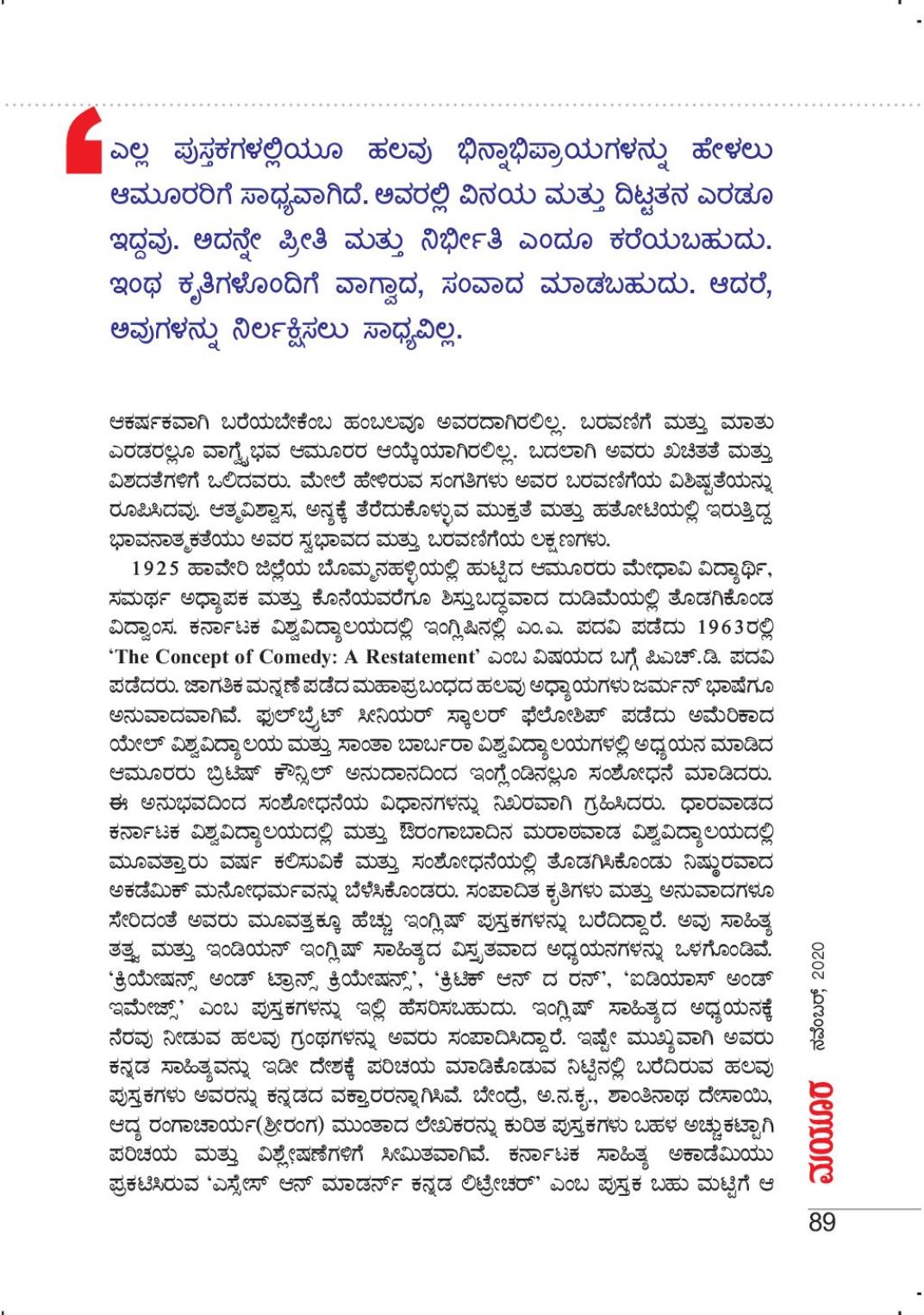 ಎಲ್ಲ ಪುಸ್ತಕಗಳಲ್ಲಿಯೂ ಹಲವು ಭಿನ್ನಾಭಿಪ್ರಾಯಗಳನ್ನು ಹೇಳಲು ಆಮೂರರಿಗೆ ಸಾಧ್ಯವಾಗಿದೆ. ಅವರಲ್ಲಿ ವಿನಯ ಮತ್ತು ದಿಟ್ಟತನ ಎರಡೂ ಇದ್ದವು. ಅದನ್ನೇ ಪ್ರೀತಿ ಮತ್ತು ನಿರ್ಭೀತಿ ಎಂದೂ ಕರೆಯಬಹುದು. ಇಂಥ ಕೃತಿಗಳೊಂದಿಗೆ ವಾಗ್ವಾದ, ಸಂವಾದ ಮಾಡಬಹುದು. ಆದರೆ, ಅವುಗಳನ್ನು ನಿರ್ಲಕ್ಷಿಸಲು ಸಾಧ್ಯವಿಲ್ಲ.

ಆಕರ್ಷಕವಾಗಿ ಬರೆಯಬೇಕೆಂಬ ಹಂಬಲವೂ ಅವರದಾಗಿರಲಿಲ್ಲ. ಬರವಣಿಗೆ ಮತ್ತು ಮಾತು ಎರಡರಲ್ಲೂ ವಾಗ್ವೈಭವ ಆಮೂರರ ಆಯ್ಕೆಯಾಗಿರಲಿಲ್ಲ. ಬದಲಾಗಿ ಅವರು ಖಚಿತತೆ ಮತ್ತು ವಿಶದತೆಗಳಿಗೆ ಒಲಿದವರು. ಮೇಲೆ ಹೇಳಿರುವ ಸಂಗತಿಗಳು ಅವರ ಬರವಣಿಗೆಯ ವಿಶಿಷ್ಟತೆಯನ್ನು ರೂಪಿಸಿದವು. ಆತ್ಮವಿಶ್ವಾಸ, ಅನ್ಯಕ್ಕೆ ತೆರೆದುಕೊಳ್ಳುವ ಮುಕ್ತತೆ ಮತ್ತು ಹತೋಟಿಯಲ್ಲಿ ಇರುತ್ತಿದ್ದ ಭಾವನಾತ್ಮಕತೆಯು ಅವರ ಸ್ವಭಾವದ ಮತ್ತು ಬರವಣಿಗೆಯ ಲಕ್ಷಣಗಳು.

1925 ಹಾವೇರಿ ಜಿಲ್ಲೆಯ ಬೊಮ್ಮನಹಳ್ಳಿಯಲ್ಲಿ ಹುಟ್ಟಿದ ಆಮೂರರು ಮೇಧಾವಿ ವಿದ್ಯಾರ್ಥಿ, ಸಮರ್ಥ ಅಧ್ಯಾಪಕ ಮತ್ತು ಕೊನೆಯವರೆಗೂ ಶಿಸ್ತುಬದ್ಧವಾದ ದುಡಿಮೆಯಲ್ಲಿ ತೊಡಗಿಕೊಂಡ ವಿದ್ವಾಂಸ. ಕರ್ನಾಟಕ ವಿಶ್ವವಿದ್ಯಾಲಯದಲ್ಲಿ ಇಂಗ್ಲಿಷಿನಲ್ಲಿ ಎಂ.ಎ. ಪದವಿ ಪಡೆದು 1963ರಲ್ಲಿ 'The Concept of Comedy: A Restatement' ಎಂಬ ವಿಷಯದ ಬಗ್ಗೆ ಪಿಎಚ್.ಡಿ. ಪದವಿ ಪಡೆದರು. ಜಾಗತಿಕ ಮನ್ನಣೆ ಪಡೆದ ಮಹಾಪ್ರಬಂಧದ ಹಲವು ಅಧ್ಯಾಯಗಳು ಜರ್ಮನ್ ಭಾಷೆಗೂ ಅನುವಾದವಾಗಿವೆ. ಫುಲ್‌ಬ್ರೈಟ್ ಸೀನಿಯರ್ ಸ್ಕಾಲರ್ ಫೆಲೋಶಿಪ್ ಪಡೆದು ಅಮೆರಿಕಾದ ಯೇಲ್ ವಿಶ್ವವಿದ್ಯಾಲಯ ಮತ್ತು ಸಾಂತಾ ಬಾರ್ಬರಾ ವಿಶ್ವವಿದ್ಯಾಲಯಗಳಲ್ಲಿ ಅಧ್ಯಯನ ಮಾಡಿದ ಆಮೂರರು ಬ್ರಿಟಿಷ್ ಕೌನ್ಸಿಲ್ ಅನುದಾನದಿಂದ ಇಂಗ್ಲೆಂಡಿನಲ್ಲೂ ಸಂಶೋಧನೆ ಮಾಡಿದರು. ಈ ಅನುಭವದಿಂದ ಸಂಶೋಧನೆಯ ವಿಧಾನಗಳನ್ನು ನಿಖರವಾಗಿ ಗ್ರಹಿಸಿದರು. ಧಾರವಾಡದ ಕರ್ನಾಟಕ ವಿಶ್ವವಿದ್ಯಾಲಯದಲ್ಲಿ ಮತ್ತು ಔರಂಗಾಬಾದಿನ ಮರಾಠವಾಡ ವಿಶ್ವವಿದ್ಯಾಲಯದಲ್ಲಿ ಮೂವತ್ತಾರು ವರ್ಷ ಕಲಿಸುವಿಕೆ ಮತ್ತು ಸಂಶೋಧನೆಯಲ್ಲಿ ತೊಡಗಿಸಿಕೊಂಡು ನಿಷ್ಠುರವಾದ ಅಕಡೆಮಿಕ್ ಮನೋಧರ್ಮವನ್ನು ಬೆಳೆಸಿಕೊಂಡರು. ಸಂಪಾದಿತ ಕೃತಿಗಳು ಮತ್ತು ಅನುವಾದಗಳೂ ಸೇರಿದಂತೆ ಅವರು ಮೂವತ್ತಕ್ಕೂ ಹೆಚ್ಚು ಇಂಗ್ಲಿಷ್ ಪುಸ್ತಕಗಳನ್ನು ಬರೆದಿದ್ದಾರೆ. ಅವು ಸಾಹಿತ್ಯ ತತ್ತ್ವ ಮತ್ತು ಇಂಡಿಯನ್ ಇಂಗ್ಲಿಷ್ ಸಾಹಿತ್ಯದ ವಿಸ್ತೃತವಾದ ಅಧ್ಯಯನಗಳನ್ನು ಒಳಗೊಂಡಿವೆ. 'ಕ್ರಿಯೇಷನ್ಸ್ ಅಂಡ್ ಟ್ರಾನ್ಸ್ ಕ್ರಿಯೇಷನ್ಸ್', 'ಕ್ರಿಟಿಕ್ ಆನ್ ದ ರನ್', 'ಐಡಿಯಾಸ್ ಅಂಡ್ ಇಮೇಜ್ಸ್' ಎಂಬ ಪುಸ್ತಕಗಳನ್ನು ಇಲ್ಲಿ ಹೆಸರಿಸಬಹುದು. ಇಂಗ್ಲಿಷ್ ಸಾಹಿತ್ಯದ ಅಧ್ಯಯನಕ್ಕೆ ನೆರವು ನೀಡುವ ಹಲವು ಗ್ರಂಥಗಳನ್ನು ಅವರು ಸಂಪಾದಿಸಿದ್ದಾರೆ. ಇಷ್ಟೇ ಮುಖ್ಯವಾಗಿ ಅವರು ಕನ್ನಡ ಸಾಹಿತ್ಯವನ್ನು ಇಡೀ ದೇಶಕ್ಕೆ ಪರಿಚಯ ಮಾಡಿಕೊಡುವ ನಿಟ್ಟಿನಲ್ಲಿ ಬರೆದಿರುವ ಹಲವು ಪುಸ್ತಕಗಳು ಅವರನ್ನು ಕನ್ನಡದ ವಕ್ತಾರರನ್ನಾಗಿಸಿವೆ. ಬೇಂದ್ರೆ, ಅ.ನ.ಕೃ., ಶಾಂತಿನಾಥ ದೇಸಾಯಿ, ಆದ್ಯ ರಂಗಾಚಾರ್ಯ(ಶ್ರೀರಂಗ) ಮುಂತಾದ ಲೇಖಕರನ್ನು ಕುರಿತ ಪುಸ್ತಕಗಳು ಬಹಳ ಅಚ್ಚುಕಟ್ಟಾಗಿ ಪರಿಚಯ ಮತ್ತು ವಿಶ್ಲೇಷಣೆಗಳಿಗೆ ಸೀಮಿತವಾಗಿವೆ. ಕರ್ನಾಟಕ ಸಾಹಿತ್ಯ ಅಕಾಡೆಮಿಯು ಪ್ರಕಟಿಸಿರುವ 'ಎಸ್ಸೇಸ್ ಆನ್ ಮಾಡರ್ನ್ ಕನ್ನಡ ಲಿಟ್ರೇಚರ್' ಎಂಬ ಪುಸ್ತಕ ಬಹು ಮಟ್ಟಿಗೆ ಆ

ನವೆಂಬರ್, 2020
ಮಯೂರ
89